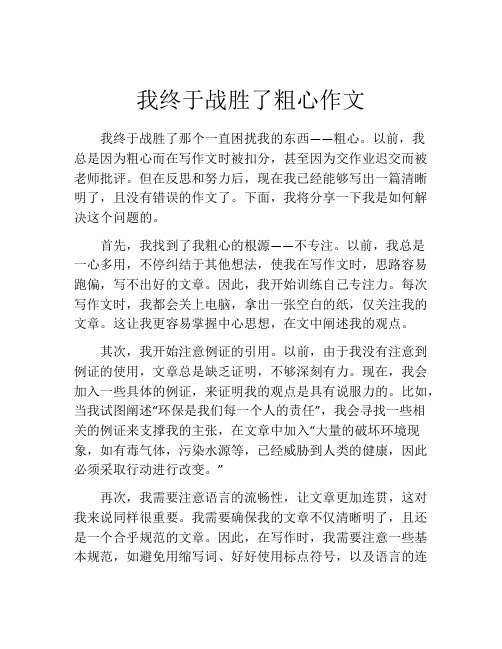 我终于战胜了粗心作文

我终于战胜了那个一直困扰我的东西——粗心。以前，我总是因为粗心而在写作文时被扣分，甚至因为交作业迟交而被老师批评。但在反思和努力后，现在我已经能够写出一篇清晰明了，且没有错误的作文了。下面，我将分享一下我是如何解决这个问题的。

首先，我找到了我粗心的根源——不专注。以前，我总是一心多用，不停纠结于其他想法，使我在写作文时，思路容易跑偏，写不出好的文章。因此，我开始训练自己专注力。每次写作文时，我都会关上电脑，拿出一张空白的纸，仅关注我的文章。这让我更容易掌握中心思想，在文中阐述我的观点。

其次，我开始注意例证的引用。以前，由于我没有注意到例证的使用，文章总是缺乏证明，不够深刻有力。现在，我会加入一些具体的例证，来证明我的观点是具有说服力的。比如，当我试图阐述“环保是我们每一个人的责任”，我会寻找一些相关的例证来支撑我的主张，在文章中加入“大量的破坏环境现象，如有毒气体，污染水源等，已经威胁到人类的健康，因此必须采取行动进行改变。”

再次，我需要注意语言的流畅性，让文章更加连贯，这对我来说同样很重要。我需要确保我的文章不仅清晰明了，且还是一个合乎规范的文章。因此，在写作时，我需要注意一些基本规范，如避免用缩写词、好好使用标点符号，以及语言的连